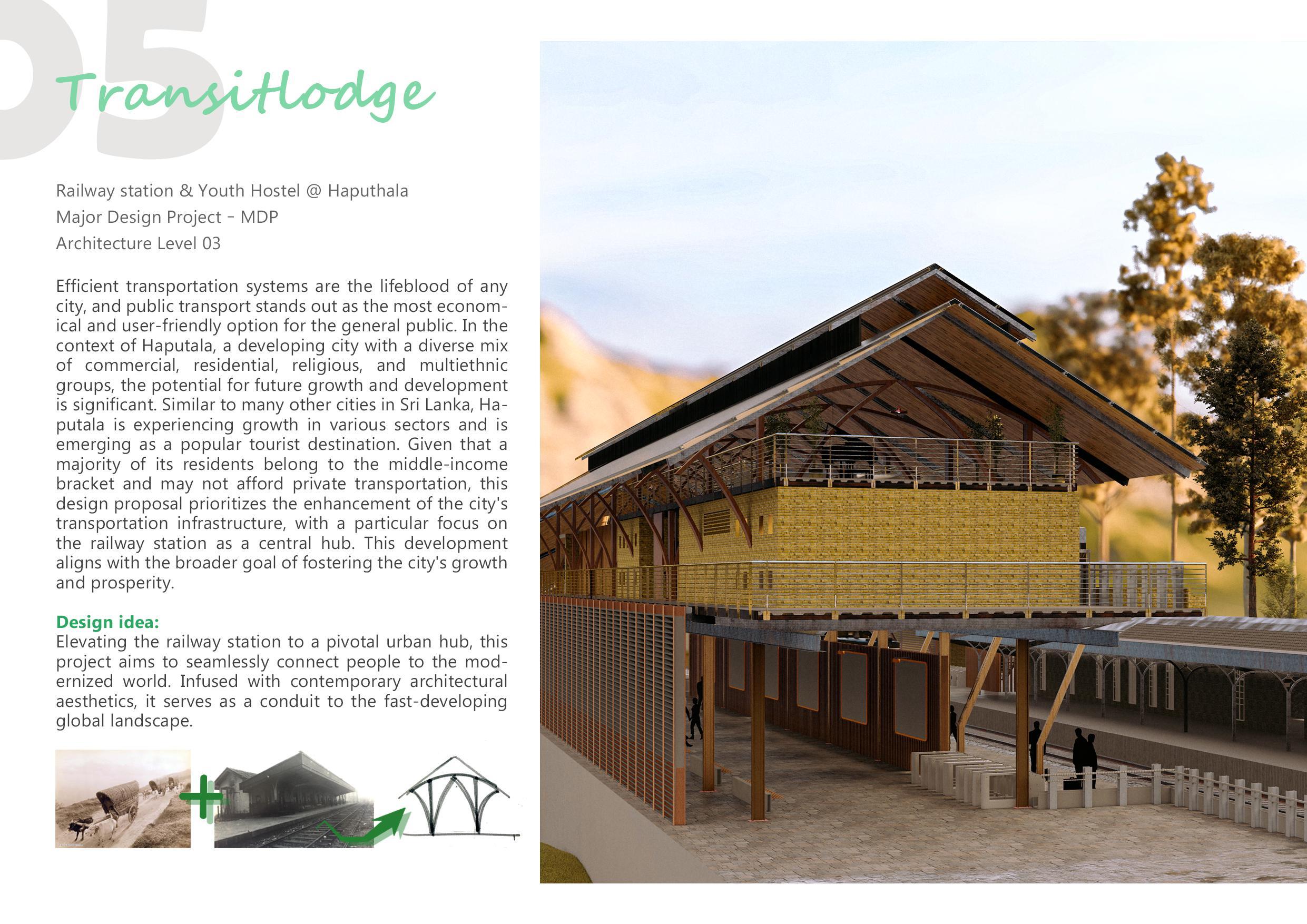 05

Transitlodge

Railway station & Youth Hostel @ Haputhala
Major Design Project - MDP
Architecture Level 03

Efficient transportation systems are the lifeblood of any city, and public transport stands out as the most economical and user-friendly option for the general public. In the context of Haputala, a developing city with a diverse mix of commercial, residential, religious, and multiethnic groups, the potential for future growth and development is significant. Similar to many other cities in Sri Lanka, Haputala is experiencing growth in various sectors and is emerging as a popular tourist destination. Given that a majority of its residents belong to the middle-income bracket and may not afford private transportation, this design proposal prioritizes the enhancement of the city's transportation infrastructure, with a particular focus on the railway station as a central hub. This development aligns with the broader goal of fostering the city's growth and prosperity.

Design idea:
Elevating the railway station to a pivotal urban hub, this project aims to seamlessly connect people to the modernized world. Infused with contemporary architectural aesthetics, it serves as a conduit to the fast-developing global landscape.